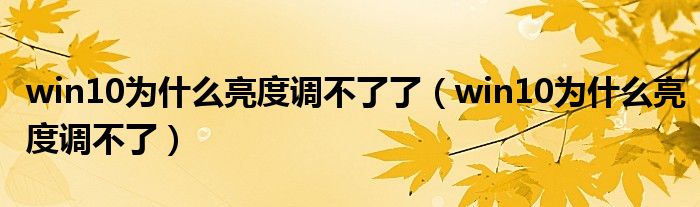 win10为什么亮度调不了了（win10为什么亮度调不了）